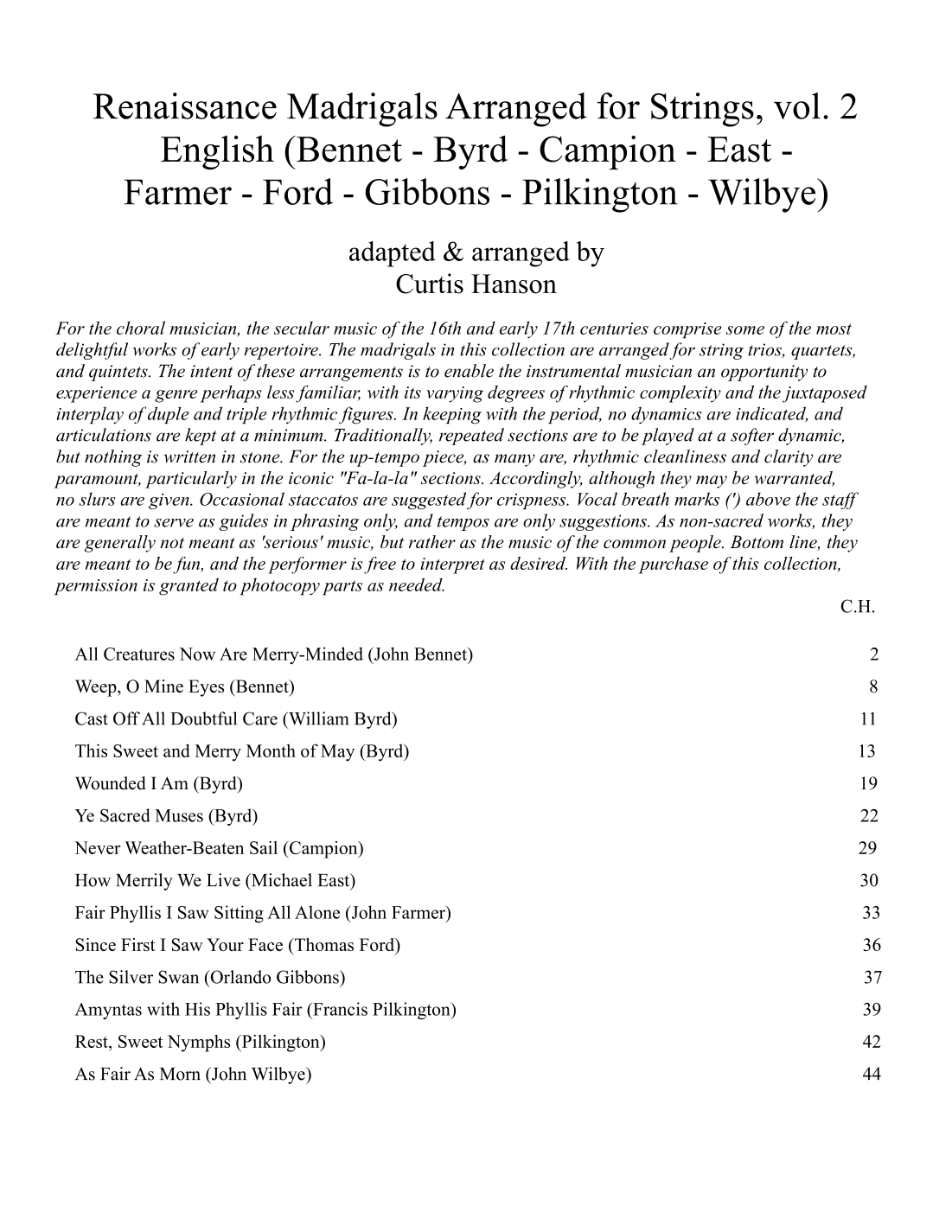 Renaissance Madrigals Arranged for Strings, vol. 2
English (Bennet - Byrd - Campion - East -
Farmer - Ford - Gibbons - Pilkington - Wilbye)

adapted & arranged by
Curtis Hanson

For the choral musician, the secular music of the 16th and early 17th centuries comprise some of the most delightful works of early repertoire. The madrigals in this collection are arranged for string trios, quartets, and quintets. The intent of these arrangements is to enable the instrumental musician an opportunity to experience a genre perhaps less familiar, with its varying degrees of rhythmic complexity and the juxtaposed interplay of duple and triple rhythmic figures. In keeping with the period, no dynamics are indicated, and articulations are kept at a minimum. Traditionally, repeated sections are to be played at a softer dynamic, but nothing is written in stone. For the up-tempo piece, as many are, rhythmic cleanliness and clarity are paramount, particularly in the iconic "Fa-la-la" sections. Accordingly, although they may be warranted, no slurs are given. Occasional staccatos are suggested for crispness. Vocal breath marks (') above the staff are meant to serve as guides in phrasing only, and tempos are only suggestions. As non-sacred works, they are generally not meant as 'serious' music, but rather as the music of the common people. Bottom line, they are meant to be fun, and the performer is free to interpret as desired. With the purchase of this collection, permission is granted to photocopy parts as needed.

C.H.

All Creatures Now Are Merry-Minded (John Bennet) 2
Weep, O Mine Eyes (Bennet) 8
Cast Off All Doubtful Care (William Byrd) 11
This Sweet and Merry Month of May (Byrd) 13
Wounded I Am (Byrd) 19
Ye Sacred Muses (Byrd) 22
Never Weather-Beaten Sail (Campion) 29
How Merrily We Live (Michael East) 30
Fair Phyllis I Saw Sitting All Alone (John Farmer) 33
Since First I Saw Your Face (Thomas Ford) 36
The Silver Swan (Orlando Gibbons) 37
Amyntas with His Phyllis Fair (Francis Pilkington) 39
Rest, Sweet Nymphs (Pilkington) 42
As Fair As Morn (John Wilbye) 44